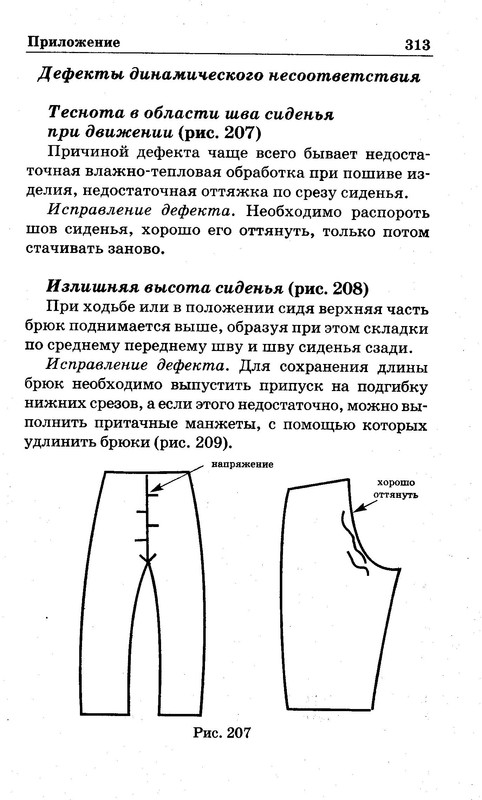 Приложение 313

Дефекты динамического несоответствия

Теснота в области шва сиденья при движении (рис. 207)

Причиной дефекта чаще всего бывает недостаточная влажно-тепловая обработка при пошиве изделия, недостаточная оттяжка по срезу сиденья.

Исправление дефекта. Необходимо распороть шов сиденья, хорошо его оттянуть, только потом стачивать заново.

Излишняя высота сиденья (рис. 208)

При ходьбе или в положении сидя верхняя часть брюк поднимается выше, образуя при этом складки по среднему переднему шву и шву сиденья сзади.

Исправление дефекта. Для сохранения длины брюк необходимо выпустить припуск на подгибку нижних срезов, а если этого недостаточно, можно выполнить притачные манжеты, с помощью которых удлинить брюки (рис. 209).

напряжение

хорошо оттянуть

Рис. 207